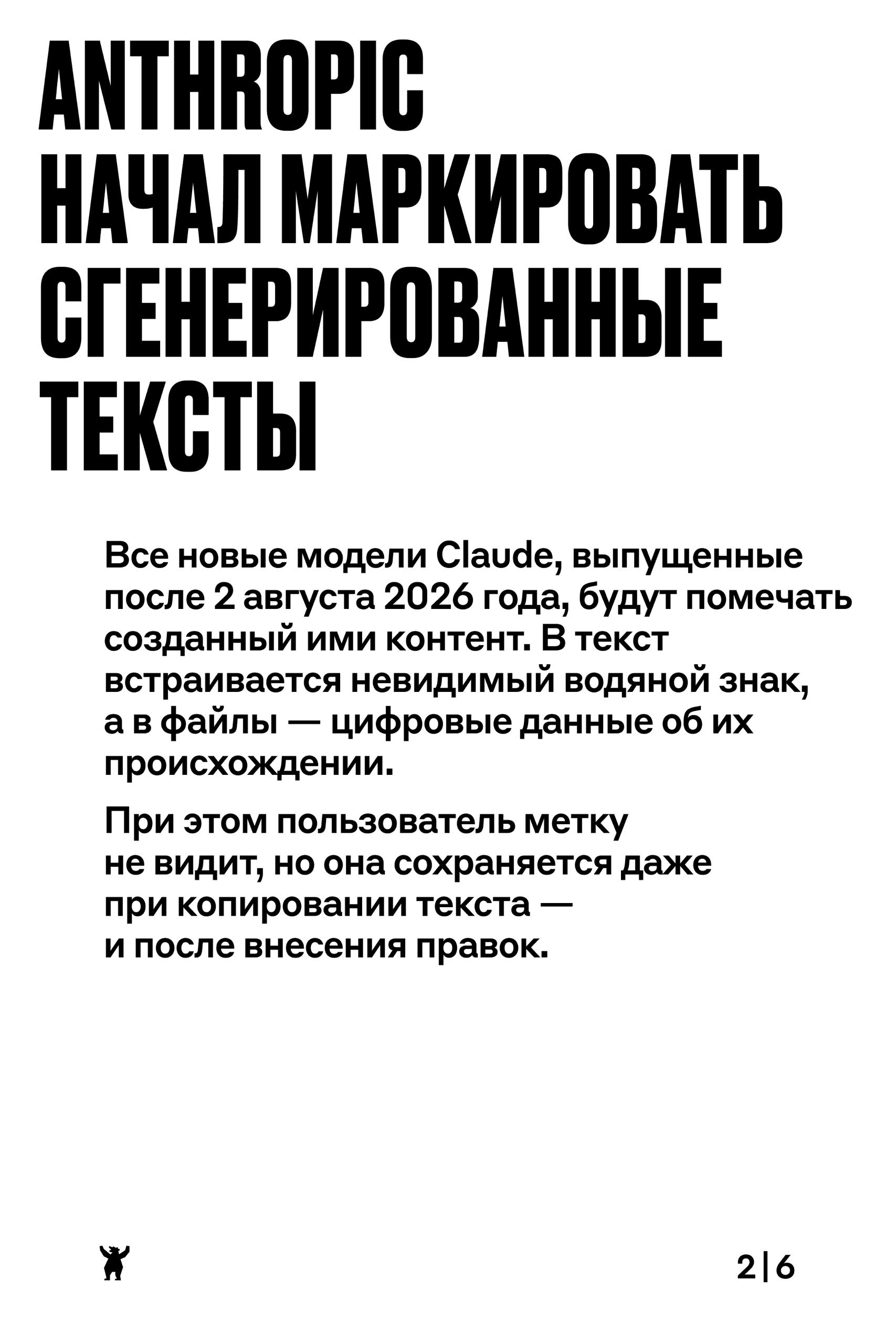 ANTHROPIC НАЧАЛ МАРКИРОВАТЬ СГЕНЕРИРОВАННЫЕ ТЕКСТЫ

Все новые модели Claude, выпущенные после 2 августа 2026 года, будут помечать созданный ими контент. В текст встраивается невидимый водяной знак, а в файлы — цифровые данные об их происхождении.

При этом пользователь метку не видит, но она сохраняется даже при копировании текста — и после внесения правок.

2|6